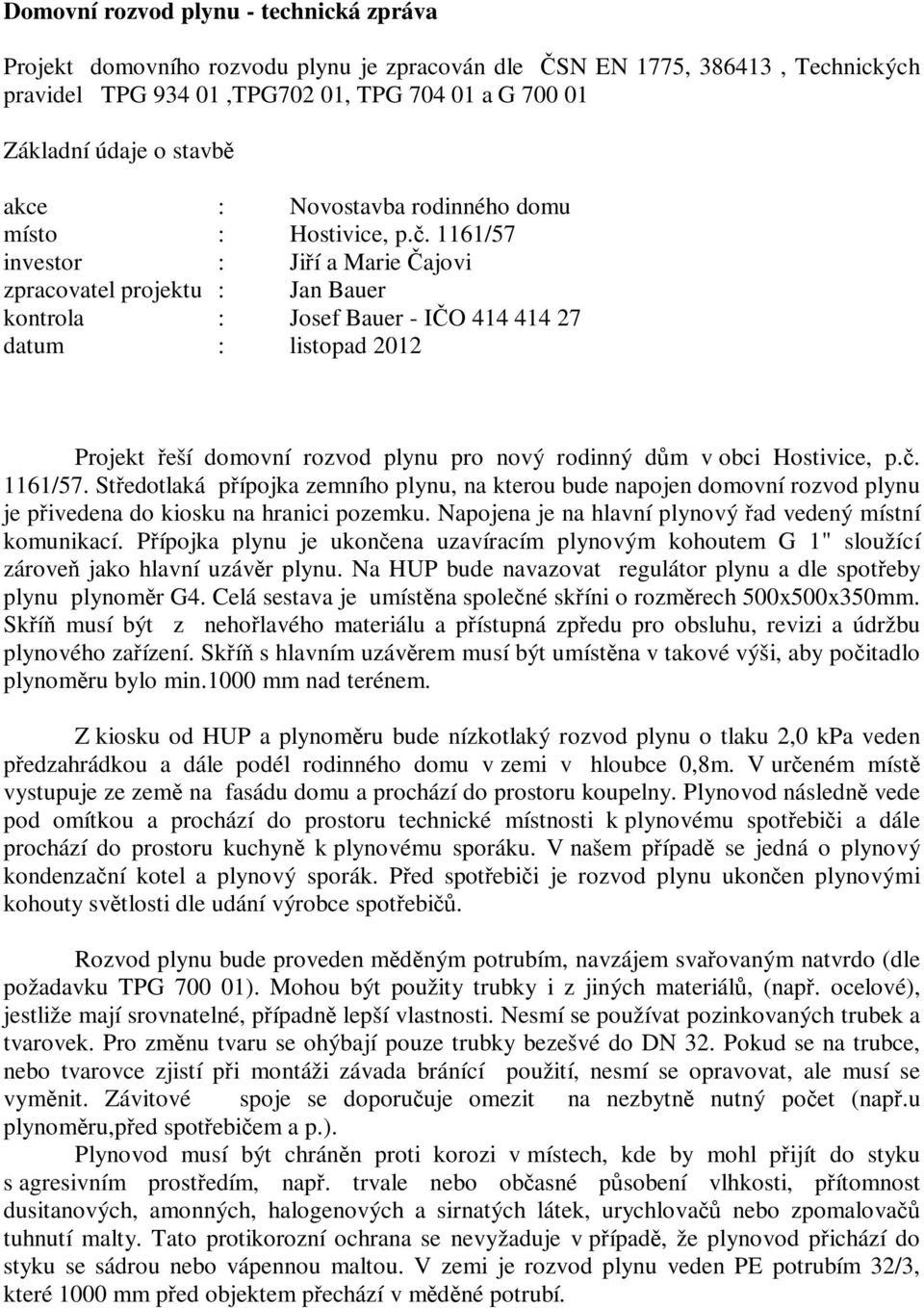 **Domovní rozvod plynu - technická zpráva**

Projekt domovního rozvodu plynu je zpracován dle ČSN EN 1775, 386413 , Technických pravidel TPG 934 01 ,TPG702 01, TPG 704 01 a G 700 01

Základní údaje o stavbě

akce : Novostavba rodinného domu
místo : Hostivice, p.č. 1161/57
investor : Jiří a Marie Čajovi
zpracovatel projektu : Jan Bauer
kontrola : Josef Bauer - IČO 414 414 27
datum : listopad 2012

Projekt řeší domovní rozvod plynu pro nový rodinný dům v obci Hostivice, p.č. 1161/57. Středotlaká přípojka zemního plynu, na kterou bude napojen domovní rozvod plynu je přivedena do kiosku na hranici pozemku. Napojena je na hlavní plynový řad vedený místní komunikací. Přípojka plynu je ukončena uzavíracím plynovým kohoutem G 1" sloužící zároveň jako hlavní uzávěr plynu. Na HUP bude navazovat regulátor plynu a dle spotřeby plynu plynoměr G4. Celá sestava je umístěna společné skříni o rozměrech 500x500x350mm. Skříň musí být z nehořlavého materiálu a přístupná zpředu pro obsluhu, revizi a údržbu plynového zařízení. Skříň s hlavním uzávěrem musí být umístěna v takové výši, aby počitadlo plynoměru bylo min.1000 mm nad terénem.

Z kiosku od HUP a plynoměru bude nízkotlaký rozvod plynu o tlaku 2,0 kPa veden předzahrádkou a dále podél rodinného domu v zemi v hloubce 0,8m. V určeném místě vystupuje ze země na fasádu domu a prochází do prostoru koupelny. Plynovod následně vede pod omítkou a prochází do prostoru technické místnosti k plynovému spotřebiči a dále prochází do prostoru kuchyně k plynovému sporáku. V našem případě se jedná o plynový kondenzační kotel a plynový sporák. Před spotřebiči je rozvod plynu ukončen plynovými kohouty světlosti dle udání výrobce spotřebičů.

Rozvod plynu bude proveden měděným potrubím, navzájem svařovaným natvrdo (dle požadavku TPG 700 01). Mohou být použity trubky i z jiných materiálů, (např. ocelové), jestliže mají srovnatelné, případně lepší vlastnosti. Nesmí se používat pozinkovaných trubek a tvarovek. Pro změnu tvaru se ohýbají pouze trubky bezešvé do DN 32. Pokud se na trubce, nebo tvarovce zjistí při montáži závada bránící použití, nesmí se opravovat, ale musí se vyměnit. Závitové spoje se doporučuje omezit na nezbytně nutný počet (např.u plynoměru,před spotřebičem a p.).

Plynovod musí být chráněn proti korozi v místech, kde by mohl přijít do styku s agresivním prostředím, např. trvale nebo občasné působení vlhkosti, přítomnost dusitanových, amonných, halogenových a sirnatých látek, urychlovačů nebo zpomalovačů tuhnutí malty. Tato protikorozní ochrana se nevyžaduje v případě, že plynovod přichází do styku se sádrou nebo vápennou maltou. V zemi je rozvod plynu veden PE potrubím 32/3, které 1000 mm před objektem přechází v měděné potrubí.